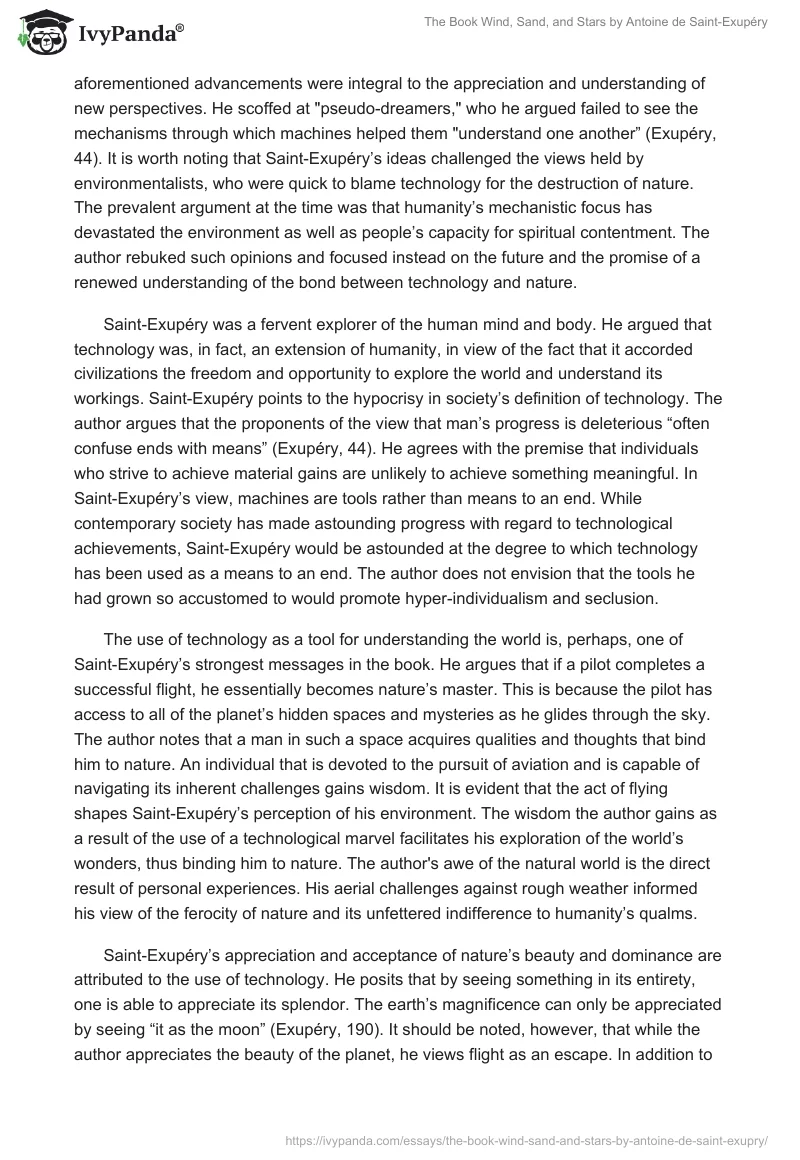 IvyPanda®

The Book Wind, Sand, and Stars by Antoine de Saint-Exupéry

aforementioned advancements were integral to the appreciation and understanding of new perspectives. He scoffed at "pseudo-dreamers," who he argued failed to see the mechanisms through which machines helped them "understand one another” (Exupéry, 44). It is worth noting that Saint-Exupéry’s ideas challenged the views held by environmentalists, who were quick to blame technology for the destruction of nature. The prevalent argument at the time was that humanity’s mechanistic focus has devastated the environment as well as people’s capacity for spiritual contentment. The author rebuked such opinions and focused instead on the future and the promise of a renewed understanding of the bond between technology and nature.

Saint-Exupéry was a fervent explorer of the human mind and body. He argued that technology was, in fact, an extension of humanity, in view of the fact that it accorded civilizations the freedom and opportunity to explore the world and understand its workings. Saint-Exupéry points to the hypocrisy in society’s definition of technology. The author argues that the proponents of the view that man’s progress is deleterious “often confuse ends with means” (Exupéry, 44). He agrees with the premise that individuals who strive to achieve material gains are unlikely to achieve something meaningful. In Saint-Exupéry’s view, machines are tools rather than means to an end. While contemporary society has made astounding progress with regard to technological achievements, Saint-Exupéry would be astounded at the degree to which technology has been used as a means to an end. The author does not envision that the tools he had grown so accustomed to would promote hyper-individualism and seclusion.

The use of technology as a tool for understanding the world is, perhaps, one of Saint-Exupéry’s strongest messages in the book. He argues that if a pilot completes a successful flight, he essentially becomes nature’s master. This is because the pilot has access to all of the planet’s hidden spaces and mysteries as he glides through the sky. The author notes that a man in such a space acquires qualities and thoughts that bind him to nature. An individual that is devoted to the pursuit of aviation and is capable of navigating its inherent challenges gains wisdom. It is evident that the act of flying shapes Saint-Exupéry’s perception of his environment. The wisdom the author gains as a result of the use of a technological marvel facilitates his exploration of the world’s wonders, thus binding him to nature. The author's awe of the natural world is the direct result of personal experiences. His aerial challenges against rough weather informed his view of the ferocity of nature and its unfettered indifference to humanity’s qualms.

Saint-Exupéry’s appreciation and acceptance of nature’s beauty and dominance are attributed to the use of technology. He posits that by seeing something in its entirety, one is able to appreciate its splendor. The earth’s magnificence can only be appreciated by seeing “it as the moon” (Exupéry, 190). It should be noted, however, that while the author appreciates the beauty of the planet, he views flight as an escape. In addition to

https://ivypanda.com/essays/the-book-wind-sand-and-stars-by-antoine-de-saint-exupry/